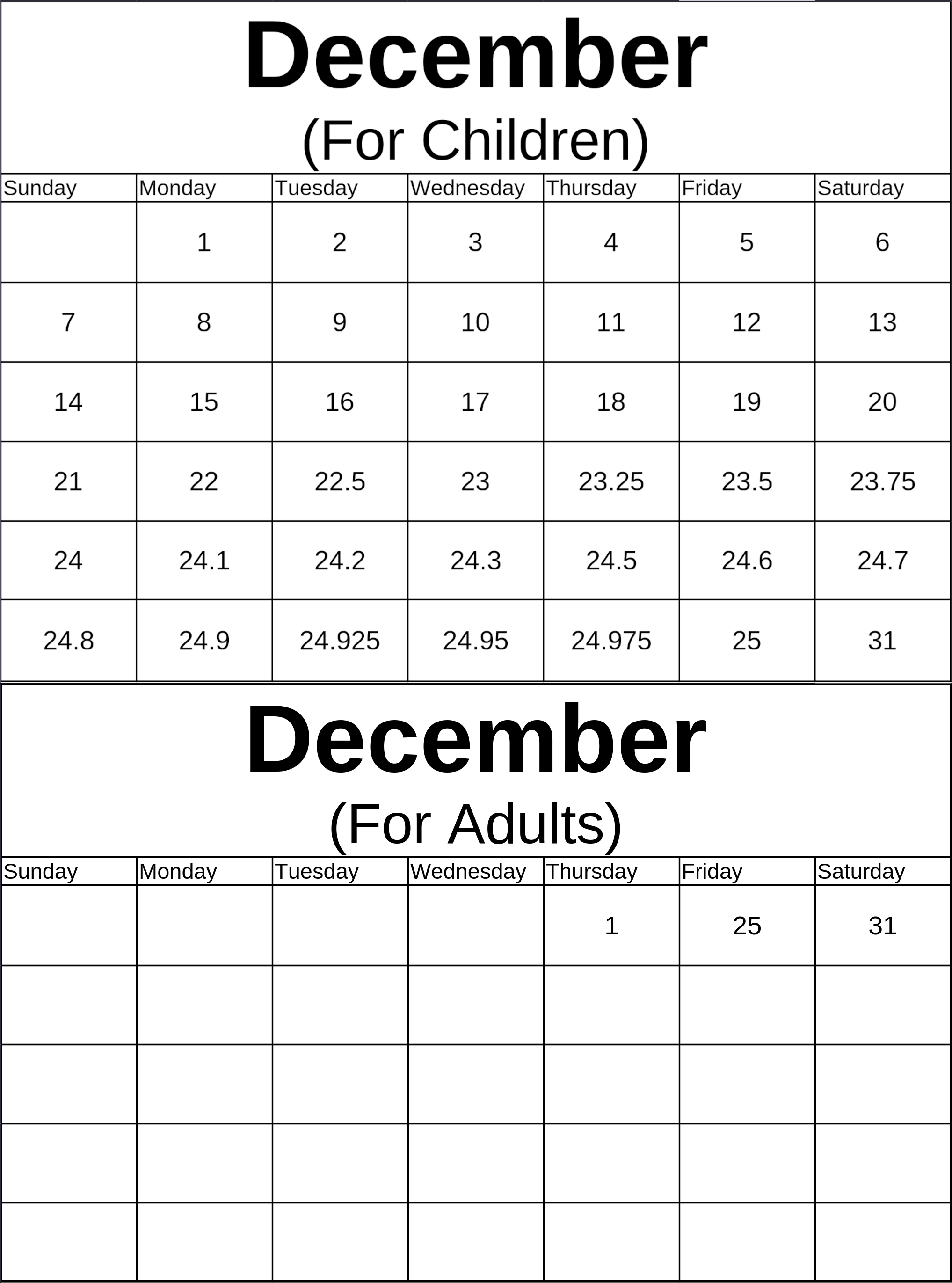 December
(For Children)

| Sunday | Monday | Tuesday | Wednesday | Thursday | Friday | Saturday |
|---|---|---|---|---|---|---|
| | 1 | 2 | 3 | 4 | 5 | 6 |
| 7 | 8 | 9 | 10 | 11 | 12 | 13 |
| 14 | 15 | 16 | 17 | 18 | 19 | 20 |
| 21 | 22 | 22.5 | 23 | 23.25 | 23.5 | 23.75 |
| 24 | 24.1 | 24.2 | 24.3 | 24.5 | 24.6 | 24.7 |
| 24.8 | 24.9 | 24.925 | 24.95 | 24.975 | 25 | 31 |

December
(For Adults)

| Sunday | Monday | Tuesday | Wednesday | Thursday | Friday | Saturday |
|---|---|---|---|---|---|---|
| | | | | 1 | 25 | 31 |
| | | | | | | |
| | | | | | | |
| | | | | | | |
| | | | | | | |